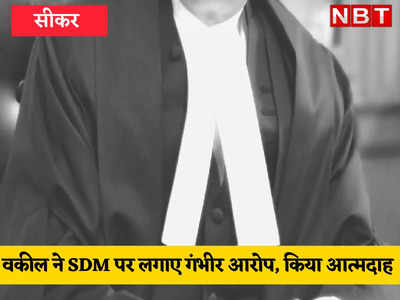 सीकर

NBT

वकील ने SDM पर लगाए गंभीर आरोप, किया आत्मदाह